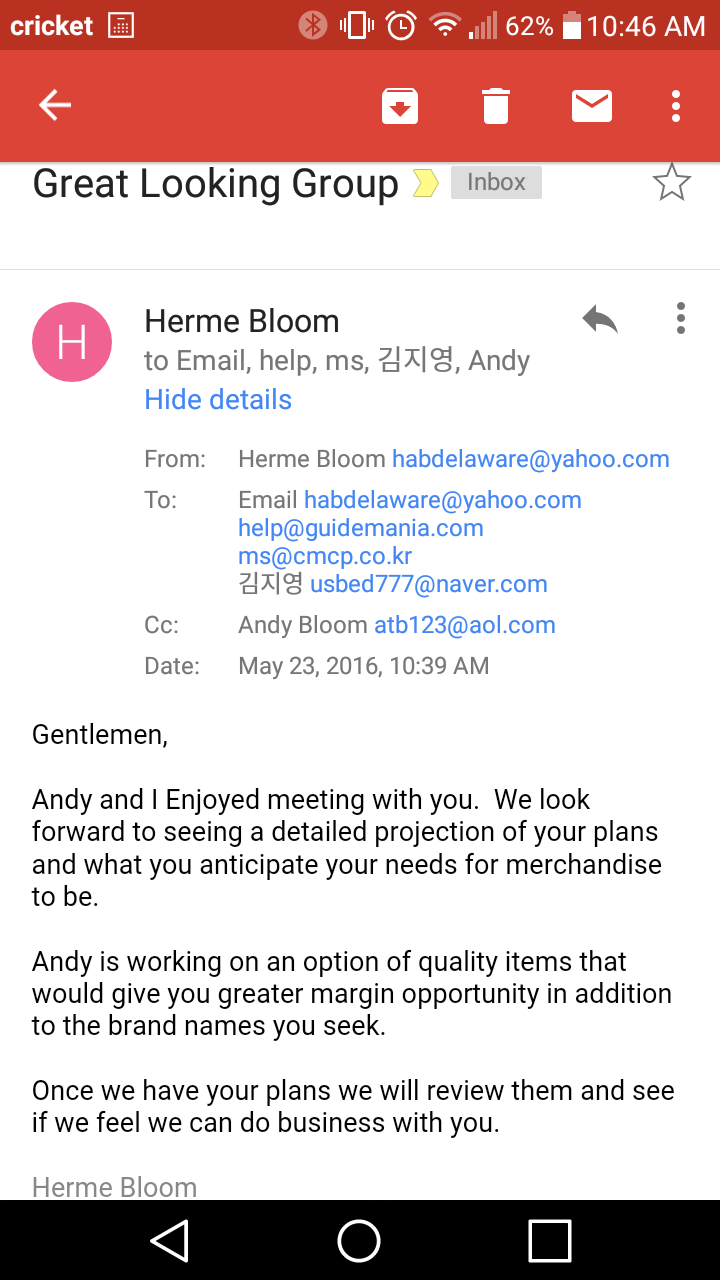 cricket 62% 10:46 AM

Great Looking Group Inbox

H
Herme Bloom
to Email, help, ms, 김지영, Andy
Hide details

From: Herme Bloom habdelaware@yahoo.com
To: Email habdelaware@yahoo.com
help@guidemania.com
ms@cmcp.co.kr
김지영 usbed777@naver.com
Cc: Andy Bloom atb123@aol.com
Date: May 23, 2016, 10:39 AM

Gentlemen,

Andy and I Enjoyed meeting with you. We look forward to seeing a detailed projection of your plans and what you anticipate your needs for merchandise to be.

Andy is working on an option of quality items that would give you greater margin opportunity in addition to the brand names you seek.

Once we have your plans we will review them and see if we feel we can do business with you.

Herme Bloom